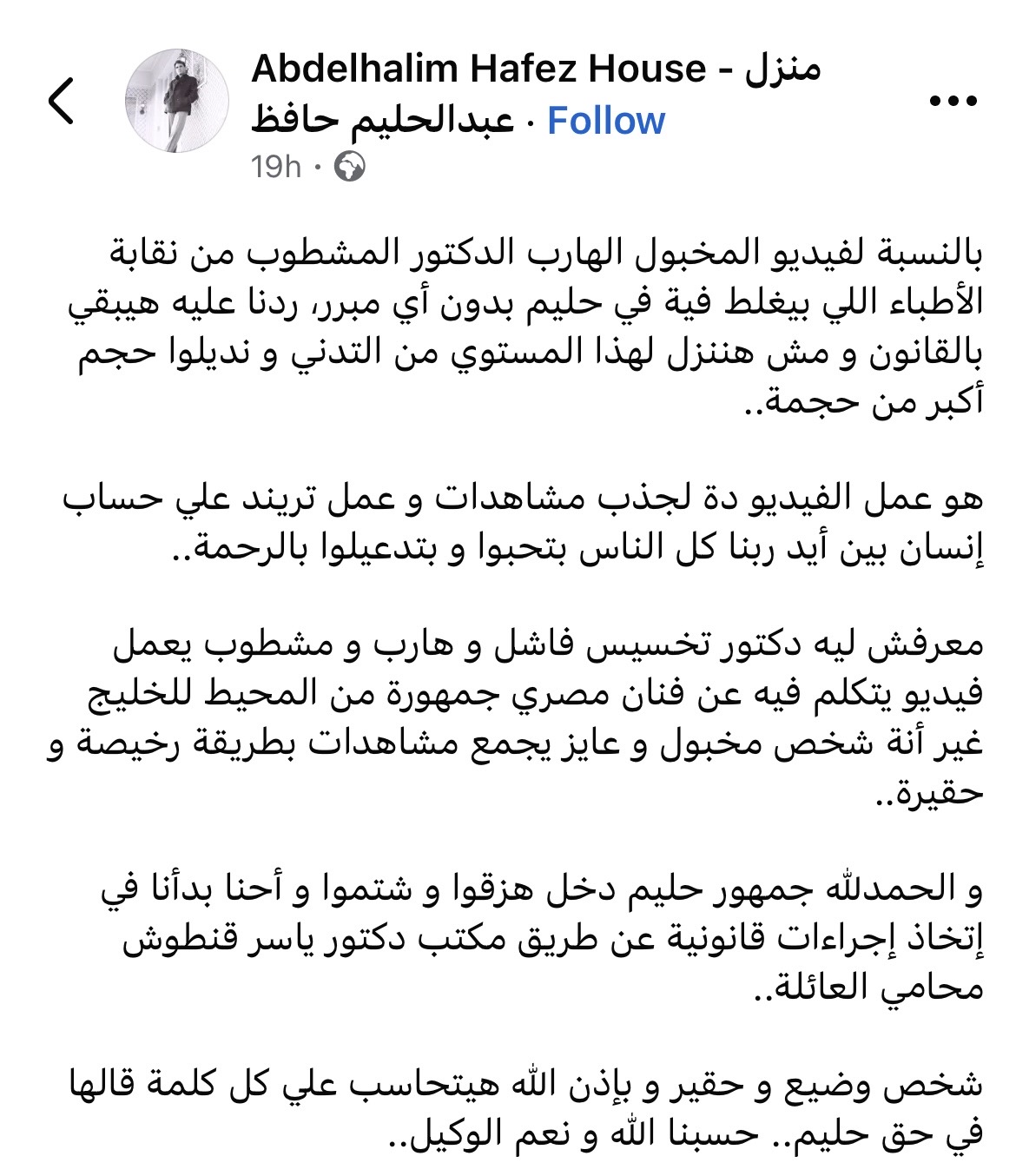 Abdelhalim Hafez House - منزل عبدالحليم حافظ · Follow
19h ·

بالنسبة لفيديو المخبول الهارب الدكتور المشطوب من نقابة الأطباء اللي بيغلط فية في حليم بدون أي مبرر، ردنا عليه هيبقي بالقانون و مش هننزل لهذا المستوي من التدني و نديلوا حجم أكبر من حجمة..

هو عمل الفيديو دة لجذب مشاهدات و عمل تريند علي حساب إنسان بين أيد ربنا كل الناس بتحبوا و بتدعيلوا بالرحمة..

معرفش ليه دكتور تخسيس فاشل و هارب و مشطوب يعمل فيديو يتكلم فيه عن فنان مصري جمهورة من المحيط للخليج غير أنة شخص مخبول و عايز يجمع مشاهدات بطريقة رخيصة و حقيرة..

و الحمدلله جمهور حليم دخل هزقوا و شتموا و أحنا بدأنا في إتخاذ إجراءات قانونية عن طريق مكتب دكتور ياسر قنطوش محامي العائلة..

شخص وضيع و حقير و بإذن الله هيتحاسب علي كل كلمة قالها في حق حليم.. حسبنا الله و نعم الوكيل..